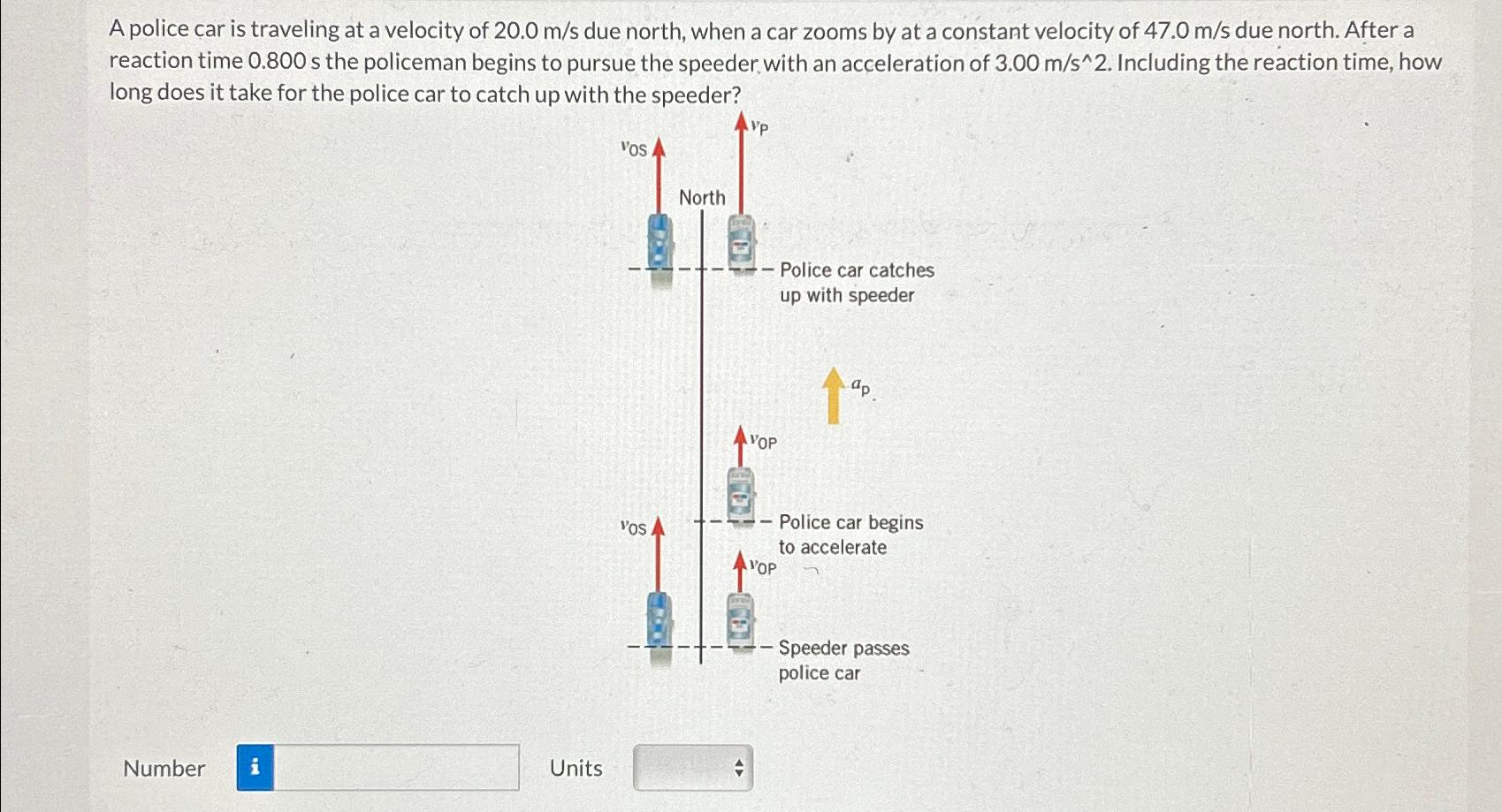 A police car is traveling at a velocity of 20.0 m/s due north, when a car zooms by at a constant velocity of 47.0 m/s due north. After a reaction time 0.800 s the policeman begins to pursue the speeder with an acceleration of 3.00 m/s^2. Including the reaction time, how long does it take for the police car to catch up with the speeder?

$v_{OS}$

$v_P$

North

Police car catches up with speeder

$a_P$

$v_{OP}$

$v_{OS}$

Police car begins to accelerate

$v_{OP}$

Speeder passes police car

Number i

Units